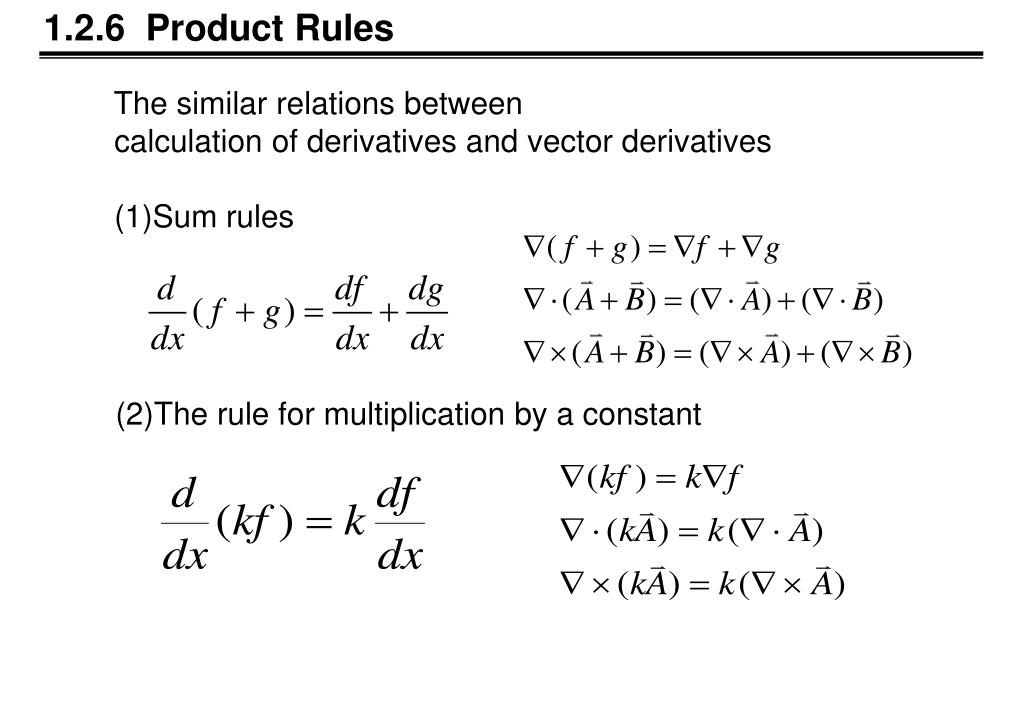 1.2.6 Product Rules

The similar relations between
calculation of derivatives and vector derivatives

(1)Sum rules

$\frac{d}{dx}(f+g)=\frac{df}{dx}+\frac{dg}{dx}$

$\nabla(f+g)=\nabla f+\nabla g$
$\nabla\cdot(\vec{A}+\vec{B})=(\nabla\cdot\vec{A})+(\nabla\cdot\vec{B})$
$\nabla\times(\vec{A}+\vec{B})=(\nabla\times\vec{A})+(\nabla\times\vec{B})$

(2)The rule for multiplication by a constant

$\frac{d}{dx}(kf)=k\frac{df}{dx}$

$\nabla(kf)=k\nabla f$
$\nabla\cdot(k\vec{A})=k(\nabla\cdot\vec{A})$
$\nabla\times(k\vec{A})=k(\nabla\times\vec{A})$